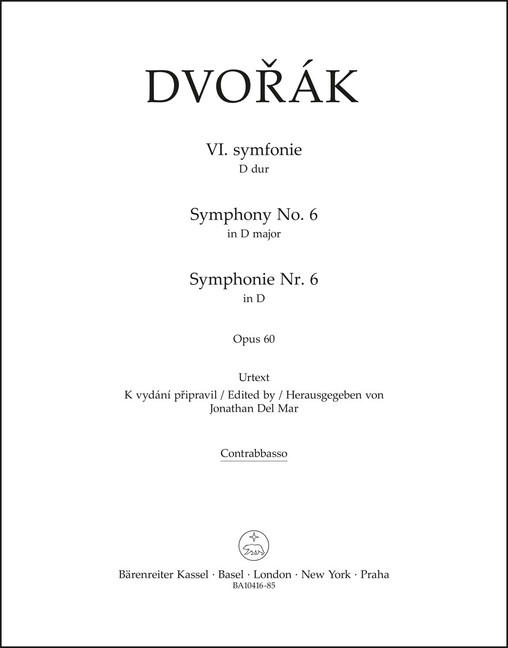 DVOŘÁK

VI. symfonie
D dur

Symphony No. 6
in D major

Symphonie Nr. 6
in D

Opus 60

Urtext
K vydání připravil / Edited by / Herausgegeben von
Jonathan Del Mar

Contrabbasso

Bärenreiter Kassel · Basel · London · New York · Praha
BA10416-85